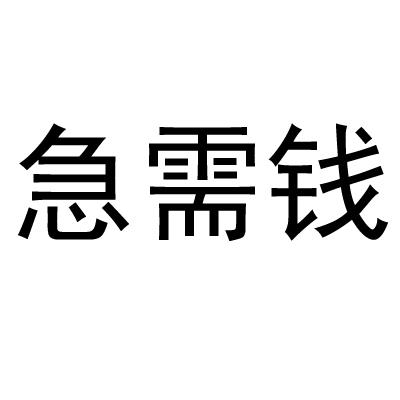 急需钱